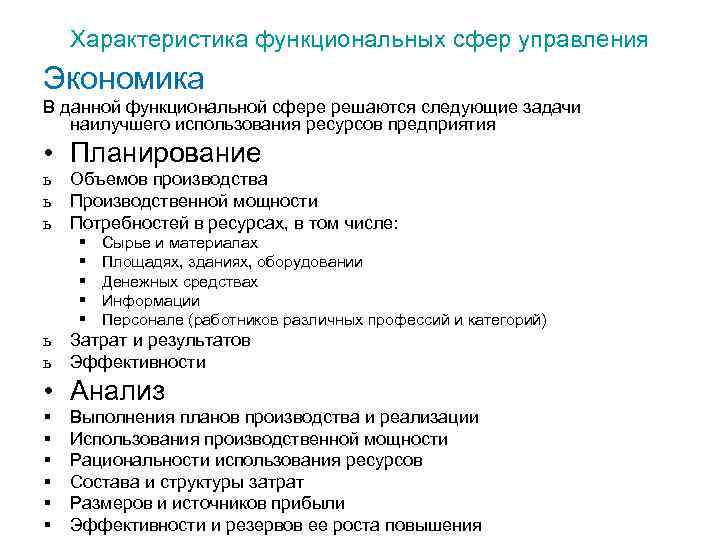 Характеристика функциональных сфер управления

Экономика

В данной функциональной сфере решаются следующие задачи наилучшего использования ресурсов предприятия

• Планирование

ь Объемов производства
ь Производственной мощности
ь Потребностей в ресурсах, в том числе:
▪ Сырье и материалах
▪ Площадях, зданиях, оборудовании
▪ Денежных средствах
▪ Информации
▪ Персонале (работников различных профессий и категорий)
ь Затрат и результатов
ь Эффективности

• Анализ

▪ Выполнения планов производства и реализации
▪ Использования производственной мощности
▪ Рациональности использования ресурсов
▪ Состава и структуры затрат
▪ Размеров и источников прибыли
▪ Эффективности и резервов ее роста повышения